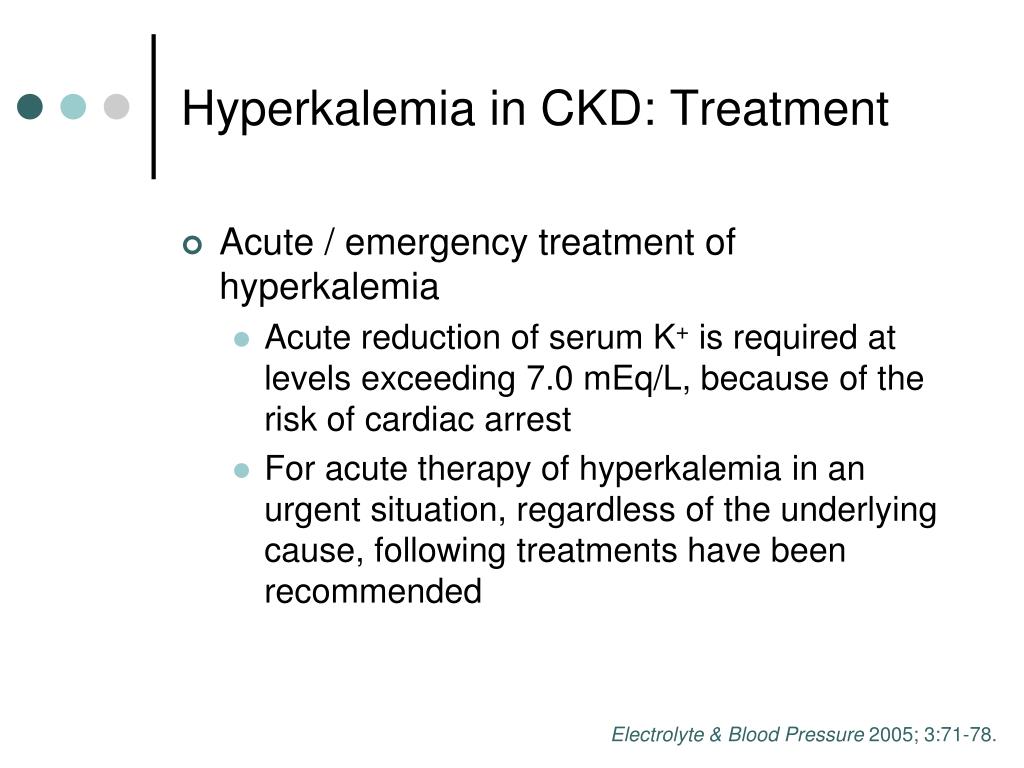 Hyperkalemia in CKD: Treatment

Acute / emergency treatment of hyperkalemia

Acute reduction of serum $K^+$ is required at levels exceeding 7.0 mEq/L, because of the risk of cardiac arrest

For acute therapy of hyperkalemia in an urgent situation, regardless of the underlying cause, following treatments have been recommended

Electrolyte & Blood Pressure 2005; 3:71-78.